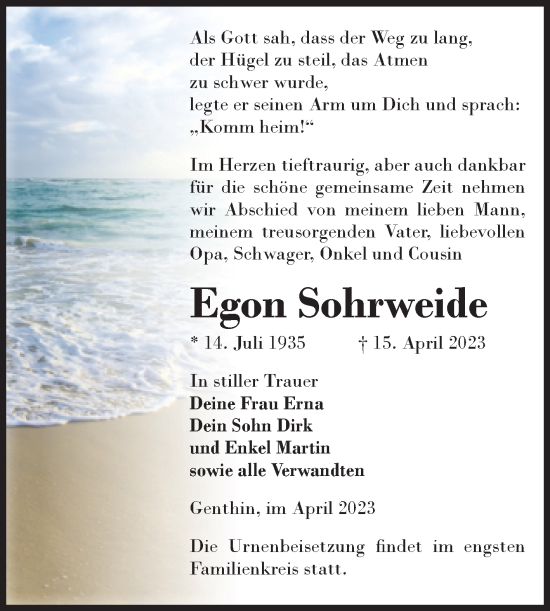 Als Gott sah, dass der Weg zu lang,
der Hügel zu steil, das Atmen
zu schwer wurde,
legte er seinen Arm um Dich und sprach:
„Komm heim!“

Im Herzen tieftraurig, aber auch dankbar für die schöne gemeinsame Zeit nehmen wir Abschied von meinem lieben Mann, meinem treusorgenden Vater, liebevollen Opa, Schwager, Onkel und Cousin

Egon Sohrweide

* 14. Juli 1935 † 15. April 2023

In stiller Trauer
Deine Frau Erna
Dein Sohn Dirk
und Enkel Martin
sowie alle Verwandten

Genthin, im April 2023

Die Urnenbeisetzung findet im engsten Familienkreis statt.